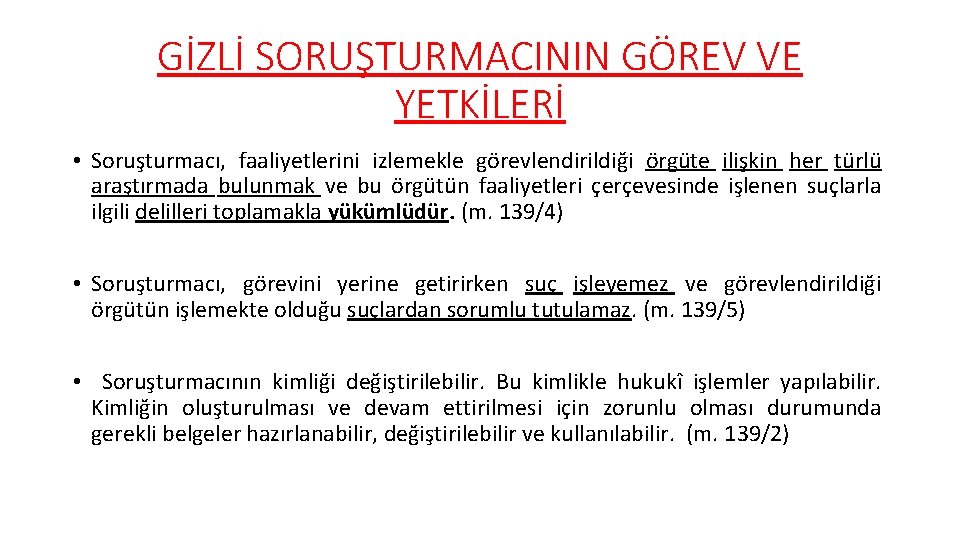 GİZLİ SORUŞTURMACININ GÖREV VE YETKİLERİ

• Soruşturmacı, faaliyetlerini izlemekle görevlendirildiği örgüte ilişkin her türlü araştırmada bulunmak ve bu örgütün faaliyetleri çerçevesinde işlenen suçlarla ilgili delilleri toplamakla yükümlüdür. (m. 139/4)

• Soruşturmacı, görevini yerine getirirken suç işleyemez ve görevlendirildiği örgütün işlemekte olduğu suçlardan sorumlu tutulamaz. (m. 139/5)

• Soruşturmacının kimliği değiştirilebilir. Bu kimlikle hukukî işlemler yapılabilir. Kimliğin oluşturulması ve devam ettirilmesi için zorunlu olması durumunda gerekli belgeler hazırlanabilir, değiştirilebilir ve kullanılabilir. (m. 139/2)